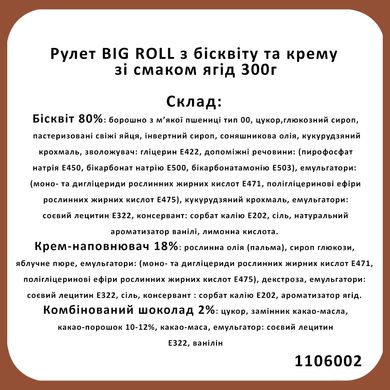 Рулет BIG ROLL з бісквіту та крему зі смаком ягід 300г

Склад:

Бісквіт 80%: борошно з м'якої пшениці тип 00, цукор,глюкозний сироп, пастеризовані свіжі яйця, інвертний сироп, соняшникова олія, кукурудзяний крохмаль, зволожувач: гліцерин Е422, допоміжні речовини: (пирофосфат натрія Е450, бікарбонат натрію Е500, бікарбонатамонію Е503), емульгатори: (моно- та дигліцериди рослинних жирних кислот Е471, полігліцеринові ефіри рослинних жирних кислот Е475), кукурудзяний крохмаль, емульгатори: соєвий лецитин Е322, консервант: сорбат калію Е202, сіль, натуральний ароматизатор ванілі, лимонна кислота.

Крем-наповнювач 18%: рослинна олія (пальма), сироп глюкози, яблучне пюре, емульгатори: (моно- та дигліцериди рослинних жирних кислот Е471, полігліцеринові ефіри рослинних жирних кислот Е475), декстроза, емульгатори: соєвий лецитин Е322, сіль, консервант : сорбат калію Е202, ароматизатор ягід.

Комбінований шоколад 2%: цукор, замінник какао-масла, какао-порошок 10-12%, какао-маса, емульгатор: соєвий лецитин Е322, ванілін

1106002